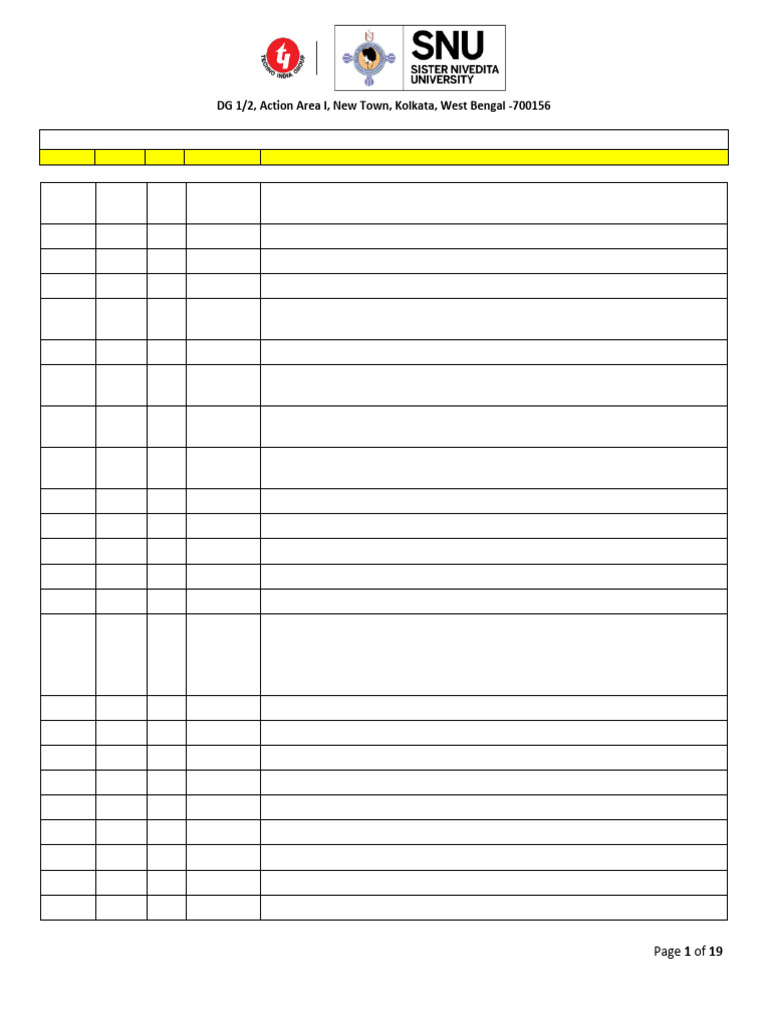 TECHNO INDIA GROUP

SNU
SISTER NIVEDITA UNIVERSITY

DG 1/2, Action Area I, New Town, Kolkata, West Bengal -700156

Page 1 of 19